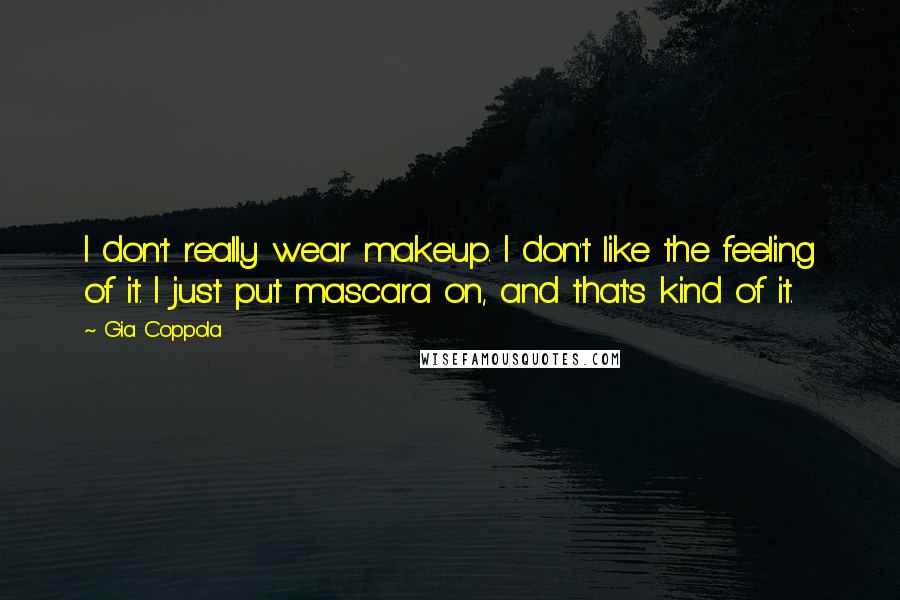 I don't really wear makeup. I don't like the feeling of it. I just put mascara on, and that's kind of it.

~ Gia Coppola

WISEFAMOUSQUOTES.COM